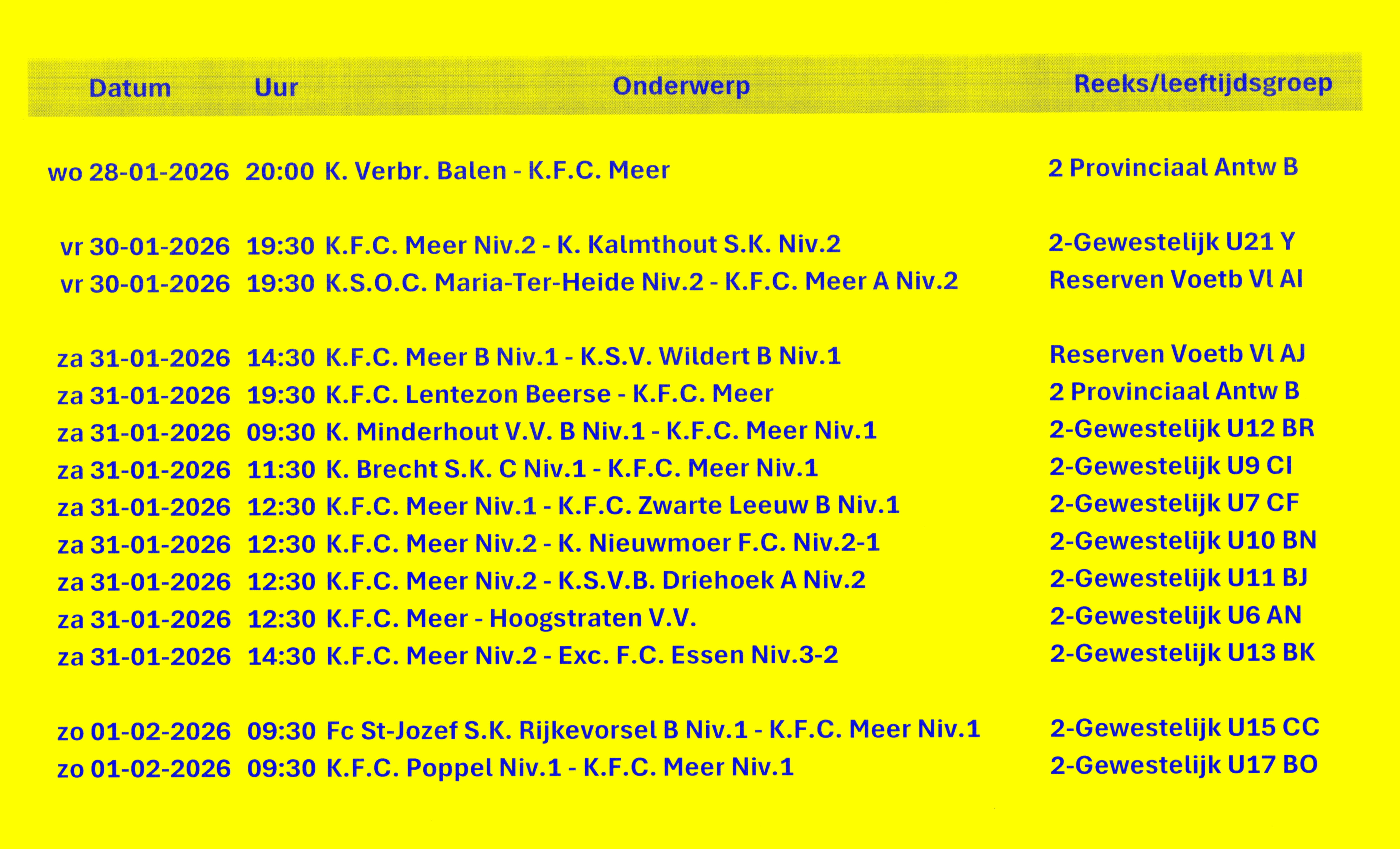 | Datum | Uur | Onderwerp | Reeks/leeftijdsgroep |
|---|---|---|---|
| wo 28-01-2026 | 20:00 | K. Verbr. Balen - K.F.C. Meer | 2 Provinciaal Antw B |
| vr 30-01-2026 | 19:30 | K.F.C. Meer Niv.2 - K. Kalmthout S.K. Niv.2 | 2-Gewestelijk U21 Y |
| vr 30-01-2026 | 19:30 | K.S.O.C. Maria-Ter-Heide Niv.2 - K.F.C. Meer A Niv.2 | Reserven Voetb Vl AI |
| za 31-01-2026 | 14:30 | K.F.C. Meer B Niv.1 - K.S.V. Wildert B Niv.1 | Reserven Voetb Vl AJ |
| za 31-01-2026 | 19:30 | K.F.C. Lentezon Beerse - K.F.C. Meer | 2 Provinciaal Antw B |
| za 31-01-2026 | 09:30 | K. Minderhout V.V. B Niv.1 - K.F.C. Meer Niv.1 | 2-Gewestelijk U12 BR |
| za 31-01-2026 | 11:30 | K. Brecht S.K. C Niv.1 - K.F.C. Meer Niv.1 | 2-Gewestelijk U9 CI |
| za 31-01-2026 | 12:30 | K.F.C. Meer Niv.1 - K.F.C. Zwarte Leeuw B Niv.1 | 2-Gewestelijk U7 CF |
| za 31-01-2026 | 12:30 | K.F.C. Meer Niv.2 - K. Nieuwmoer F.C. Niv.2-1 | 2-Gewestelijk U10 BN |
| za 31-01-2026 | 12:30 | K.F.C. Meer Niv.2 - K.S.V.B. Driehoek A Niv.2 | 2-Gewestelijk U11 BJ |
| za 31-01-2026 | 12:30 | K.F.C. Meer - Hoogstraten V.V. | 2-Gewestelijk U6 AN |
| za 31-01-2026 | 14:30 | K.F.C. Meer Niv.2 - Exc. F.C. Essen Niv.3-2 | 2-Gewestelijk U13 BK |
| zo 01-02-2026 | 09:30 | Fc St-Jozef S.K. Rijkevorsel B Niv.1 - K.F.C. Meer Niv.1 | 2-Gewestelijk U15 CC |
| zo 01-02-2026 | 09:30 | K.F.C. Poppel Niv.1 - K.F.C. Meer Niv.1 | 2-Gewestelijk U17 BO |